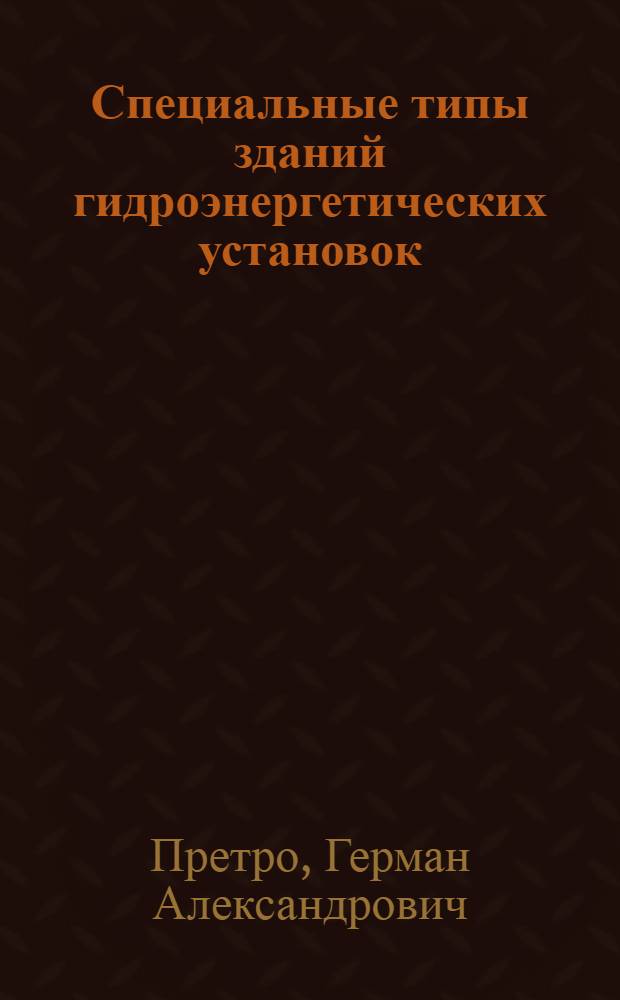 Специальные типы зданий гидроэнергетических установок

Претро, Герман Александрович